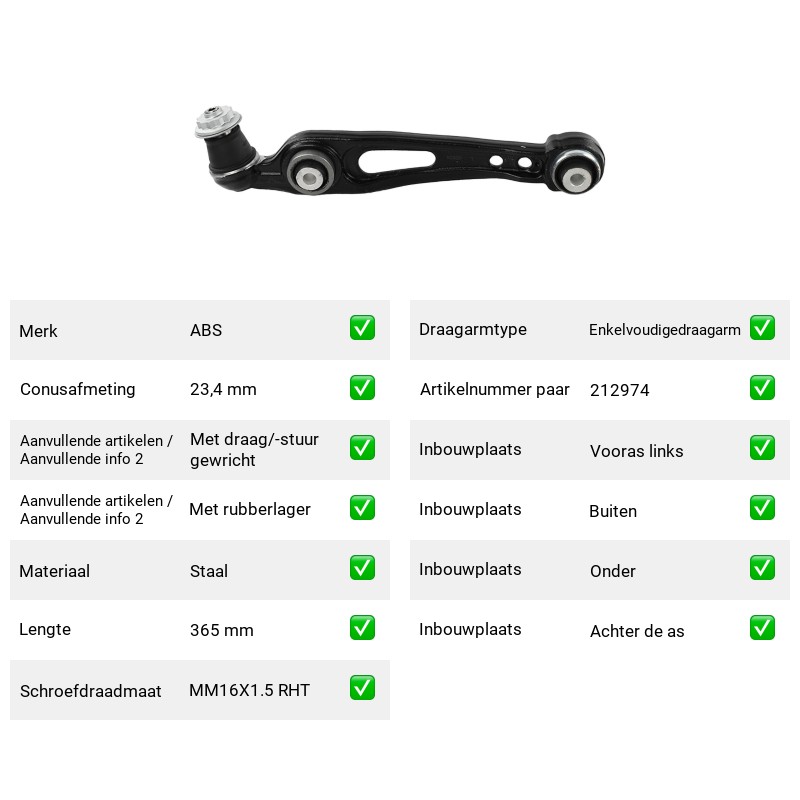 Merk ABS ☑

Conusafmeting 23,4 mm ☑

Aanvullende artikelen / Aanvullende info 2 Met draag/-stuur gewricht ☑

Aanvullende artikelen / Aanvullende info 2 Met rubberlager ☑

Materiaal Staal ☑

Lengte 365 mm ☑

Schroefdraadmaat MM16X1.5 RHT ☑

Draagarmtype Enkelvoudigedraagarm ☑

Artikelnummer paar 212974 ☑

Inbouwplaats Vooras links ☑

Inbouwplaats Buiten ☑

Inbouwplaats Onder ☑

Inbouwplaats Achter de as ☑